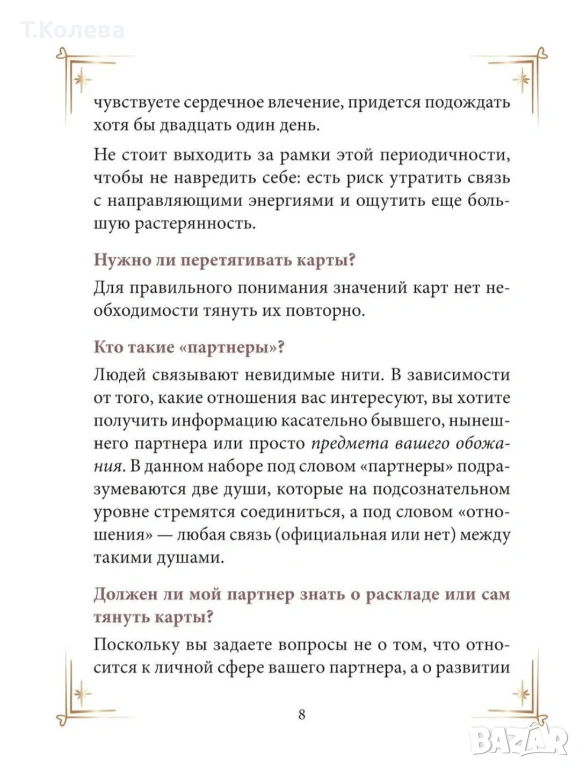 Т.Колева

чувствуете сердечное влечение, придется подождать хотя бы двадцать один день.

Не стоит выходить за рамки этой периодичности, чтобы не навредить себе: есть риск утратить связь с направляющими энергиями и ощутить еще большую растерянность.

Нужно ли перетягивать карты?

Для правильного понимания значений карт нет необходимости тянуть их повторно.

Кто такие «партнеры»?

Людей связывают невидимые нити. В зависимости от того, какие отношения вас интересуют, вы хотите получить информацию касательно бывшего, нынешнего партнера или просто предмета вашего обожания. В данном наборе под словом «партнеры» подразумеваются две души, которые на подсознательном уровне стремятся соединиться, а под словом «отношения» — любая связь (официальная или нет) между такими душами.

Должен ли мой партнер знать о раскладе или сам тянуть карты?

Поскольку вы задаете вопросы не о том, что относится к личной сфере вашего партнера, а о развитии

8

BAZAR